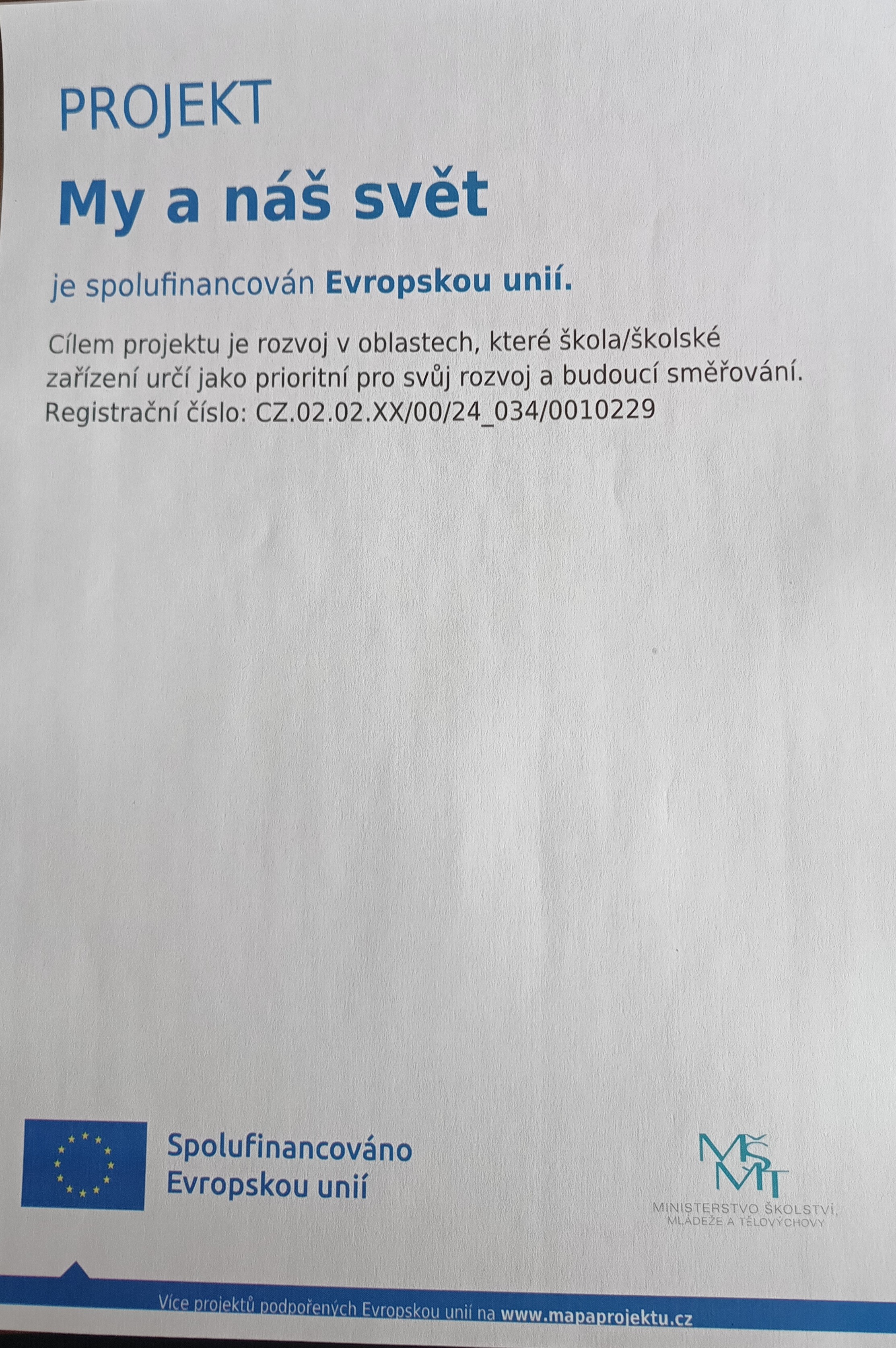 PROJEKT

My a náš svět

je spolufinancován Evropskou unií.

Cílem projektu je rozvoj v oblastech, které škola/školské zařízení určí jako prioritní pro svůj rozvoj a budoucí směřování.
Registrační číslo: CZ.02.02.XX/00/24_034/0010229

Spolufinancováno
Evropskou unií

MŠMT
MINISTERSTVO ŠKOLSTVÍ,
MLÁDEŽE A TĚLOVÝCHOVY

Více projektů podpořených Evropskou unií na www.mapaprojektu.cz